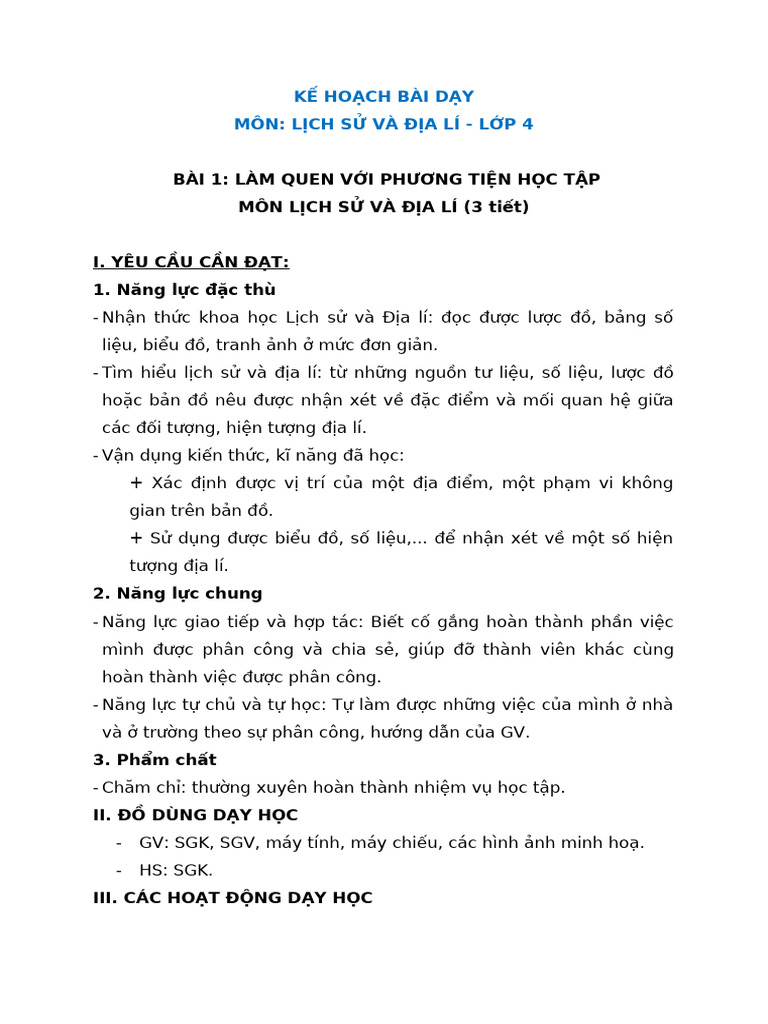 KẾ HOẠCH BÀI DẠY
MÔN: LỊCH SỬ VÀ ĐỊA LÍ - LỚP 4

BÀI 1: LÀM QUEN VỚI PHƯƠNG TIỆN HỌC TẬP
MÔN LỊCH SỬ VÀ ĐỊA LÍ (3 tiết)

I. YÊU CẦU CẦN ĐẠT:
1. Năng lực đặc thù
- Nhận thức khoa học Lịch sử và Địa lí: đọc được lược đồ, bảng số liệu, biểu đồ, tranh ảnh ở mức đơn giản.
- Tìm hiểu lịch sử và địa lí: từ những nguồn tư liệu, số liệu, lược đồ hoặc bản đồ nêu được nhận xét về đặc điểm và mối quan hệ giữa các đối tượng, hiện tượng địa lí.
- Vận dụng kiến thức, kĩ năng đã học:
+ Xác định được vị trí của một địa điểm, một phạm vi không gian trên bản đồ.
+ Sử dụng được biểu đồ, số liệu,... để nhận xét về một số hiện tượng địa lí.
2. Năng lực chung
- Năng lực giao tiếp và hợp tác: Biết cố gắng hoàn thành phần việc mình được phân công và chia sẻ, giúp đỡ thành viên khác cùng hoàn thành việc được phân công.
- Năng lực tự chủ và tự học: Tự làm được những việc của mình ở nhà và ở trường theo sự phân công, hướng dẫn của GV.
3. Phẩm chất
- Chăm chỉ: thường xuyên hoàn thành nhiệm vụ học tập.
II. ĐỒ DÙNG DẠY HỌC
- GV: SGK, SGV, máy tính, máy chiếu, các hình ảnh minh hoạ.
- HS: SGK.
III. CÁC HOẠT ĐỘNG DẠY HỌC